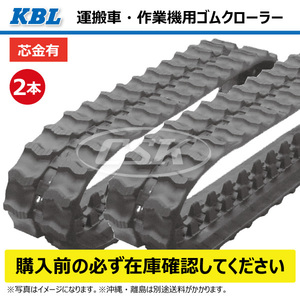 KBL 運搬車・作業機用ゴムクローラー

芯金有

2本

TSK

購入前の必ず在庫確認してください

※写真はイメージになります。※沖縄・離島は別途送料がかかります。